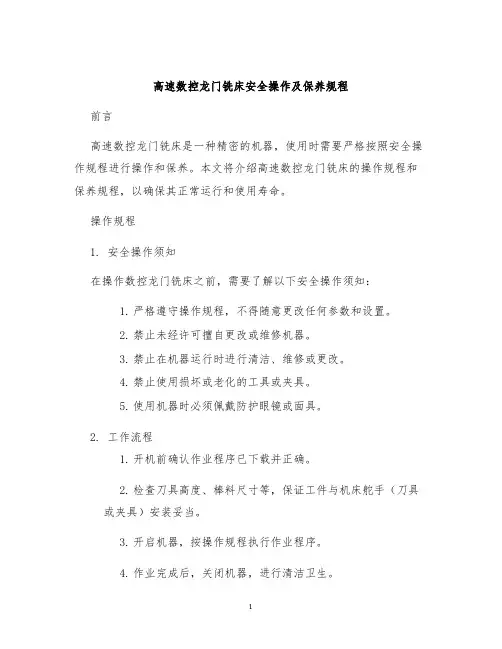 高速数控龙门铣床安全操作及保养规程

前言

高速数控龙门铣床是一种精密的机器，使用时需要严格按照安全操作规程进行操作和保养。本文将介绍高速数控龙门铣床的操作规程和保养规程，以确保其正常运行和使用寿命。

操作规程

1. 安全操作须知

在操作数控龙门铣床之前，需要了解以下安全操作须知：

1. 严格遵守操作规程，不得随意更改任何参数和设置。

2. 禁止未经许可擅自更改或维修机器。

3. 禁止在机器运行时进行清洁、维修或更改。

4. 禁止使用损坏或老化的工具或夹具。

5. 使用机器时必须佩戴防护眼镜或面具。

2. 工作流程

1. 开机前确认作业程序已下载并正确。

2. 检查刀具高度、棒料尺寸等，保证工件与机床舵手（刀具或夹具）安装妥当。

3. 开启机器，按操作规程执行作业程序。

4. 作业完成后，关闭机器，进行清洁卫生。

1